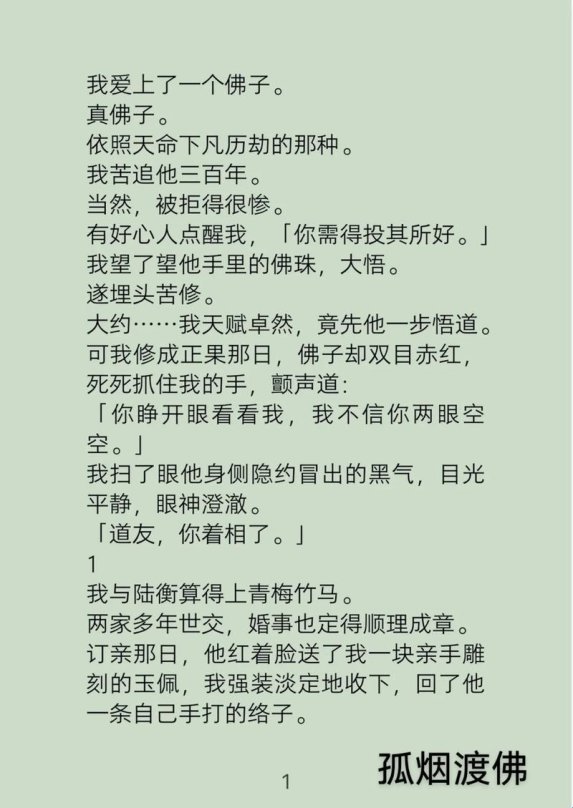 我爱上了一个佛子。
真佛子。
依照天命下凡历劫的那种。
我苦追他三百年。
当然，被拒得很惨。
有好心人点醒我，「你需得投其所好。」
我望了望他手里的佛珠，大悟。
遂埋头苦修。
大约……我天赋卓然，竟先他一步悟道。
可我修成正果那日，佛子却双目赤红，死死抓住我的手，颤声道：
「你睁开眼看看我，我不信你两眼空空。」
我扫了眼他身侧隐约冒出的黑气，目光平静，眼神澄澈。
「道友，你着相了。」
1
我与陆衡算得上青梅竹马。
两家多年世交，婚事也定得顺理成章。
订亲那日，他红着脸送了我一块亲手雕刻的玉佩，我强装淡定地收下，回了他一条自己手打的络子。

孤烟渡佛

1